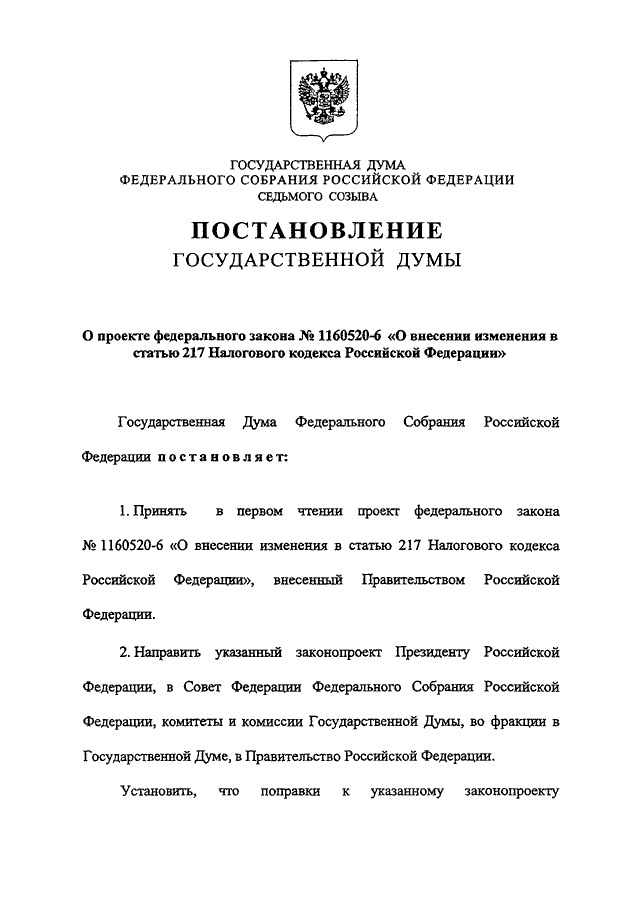 ГОСУДАРСТВЕННАЯ ДУМА
ФЕДЕРАЛЬНОГО СОБРАНИЯ РОССИЙСКОЙ ФЕДЕРАЦИИ
СЕДЬМОГО СОЗЫВА

ПОСТАНОВЛЕНИЕ
ГОСУДАРСТВЕННОЙ ДУМЫ

О проекте федерального закона № 1160520-6 «О внесении изменения в статью 217 Налогового кодекса Российской Федерации»

Государственная Дума Федерального Собрания Российской Федерации постановляет:

1. Принять в первом чтении проект федерального закона № 1160520-6 «О внесении изменения в статью 217 Налогового кодекса Российской Федерации», внесенный Правительством Российской Федерации.

2. Направить указанный законопроект Президенту Российской Федерации, в Совет Федерации Федерального Собрания Российской Федерации, комитеты и комиссии Государственной Думы, во фракции в Государственной Думе, в Правительство Российской Федерации.

Установить, что поправки к указанному законопроекту